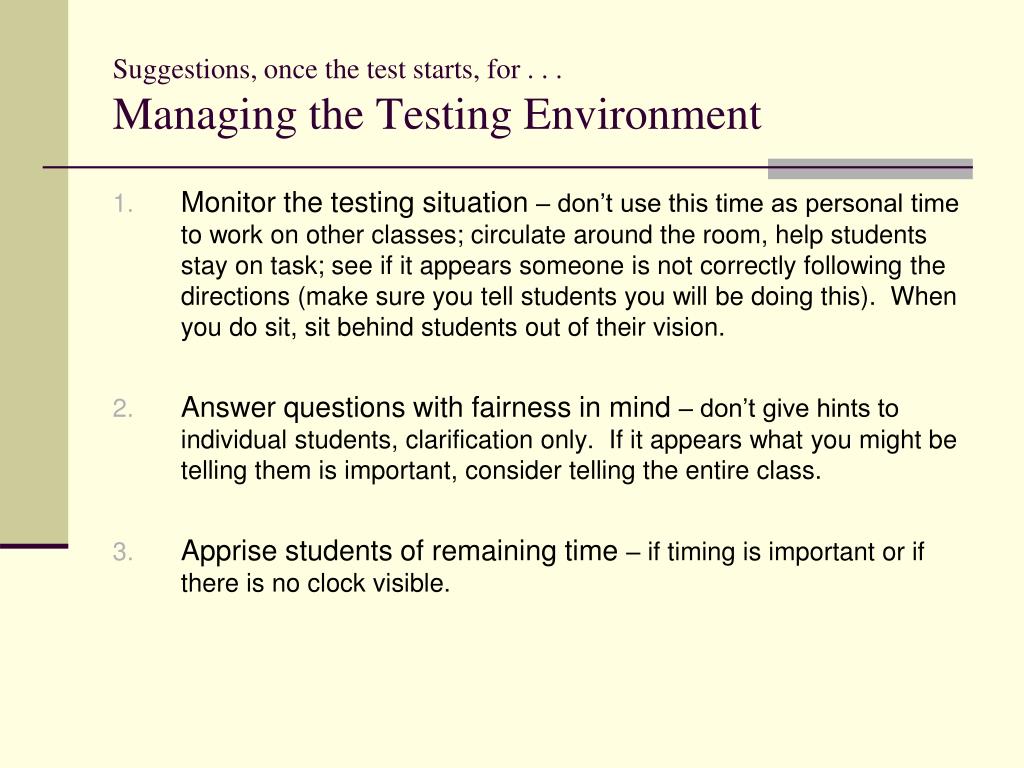 Suggestions, once the test starts, for . . .
Managing the Testing Environment

1. Monitor the testing situation – don't use this time as personal time to work on other classes; circulate around the room, help students stay on task; see if it appears someone is not correctly following the directions (make sure you tell students you will be doing this). When you do sit, sit behind students out of their vision.

2. Answer questions with fairness in mind – don't give hints to individual students, clarification only. If it appears what you might be telling them is important, consider telling the entire class.

3. Apprise students of remaining time – if timing is important or if there is no clock visible.